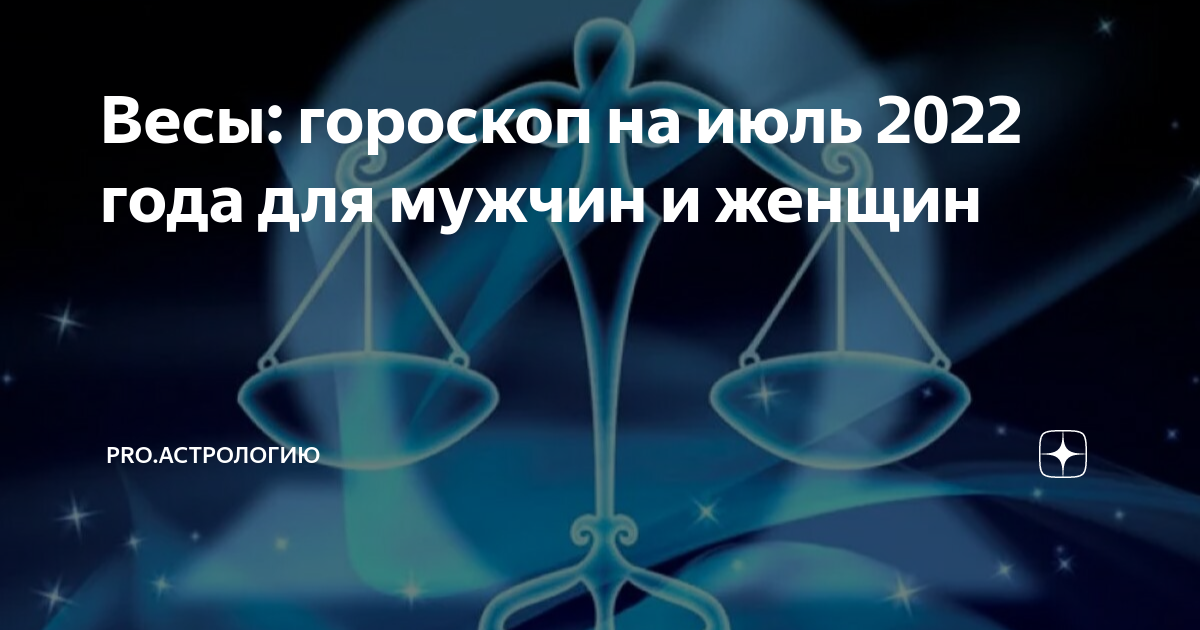 Весы: гороскоп на июль 2022 года для мужчин и женщин

PRO.АСТРОЛОГИЮ